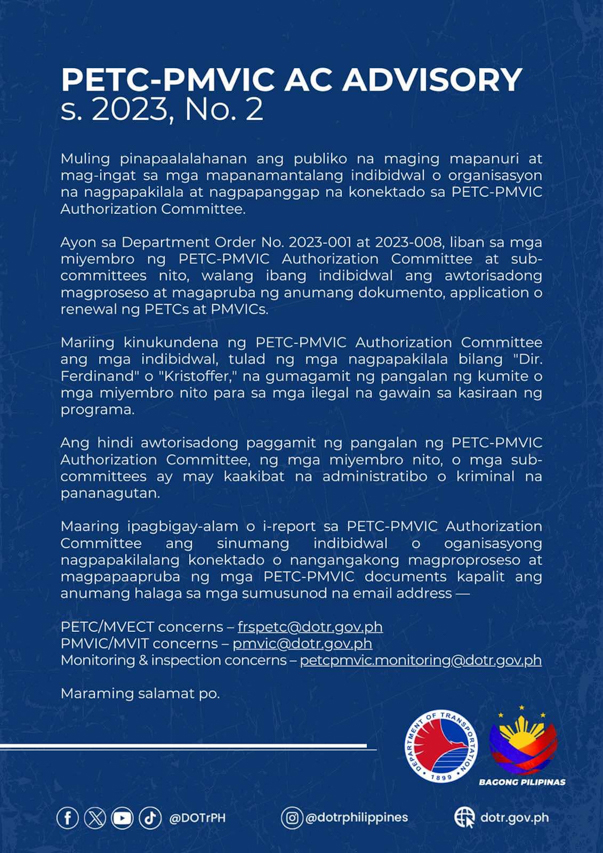 PETC-PMVIC AC ADVISORY
s. 2023, No. 2

Muling pinapaalalahanan ang publiko na maging mapanuri at mag-ingat sa mga mapanamantalang indibidwal o organisasyon na nagpapakilala at nagpapanggap na konektado sa PETC-PMVIC Authorization Committee.

Ayon sa Department Order No. 2023-001 at 2023-008, liban sa mga miyembro ng PETC-PMVIC Authorization Committee at sub-committees nito, walang ibang indibidwal ang awtorisadong magproseso at magapruba ng anumang dokumento, application o renewal ng PETCs at PMVICs.

Mariing kinukundena ng PETC-PMVIC Authorization Committee ang mga indibidwal, tulad ng mga nagpapakilala bilang "Dir. Ferdinand" o "Kristoffer," na gumagamit ng pangalan ng kumite o mga miyembro nito para sa mga ilegal na gawain sa kasiraan ng programa.

Ang hindi awtorisadong paggamit ng pangalan ng PETC-PMVIC Authorization Committee, ng mga miyembro nito, o mga sub-committees ay may kaakibat na administratibo o kriminal na pananagutan.

Maaring ipagbigay-alam o i-report sa PETC-PMVIC Authorization Committee ang sinumang indibidwal o oganisasyong nagpapakilalang konektado o nangangakong magproproseso at magpapaapruba ng mga PETC-PMVIC documents kapalit ang anumang halaga sa mga sumusunod na email address —

PETC/MVECT concerns – frspetc@dotr.gov.ph
PMVIC/MVIT concerns – pmvic@dotr.gov.ph
Monitoring & inspection concerns – petcpmvic.monitoring@dotr.gov.ph

Maraming salamat po.

DEPARTMENT OF TRANSPORTATION
1899

BAGONG PILIPINAS

@DOTrPH
@dotrphilippines
dotr.gov.ph